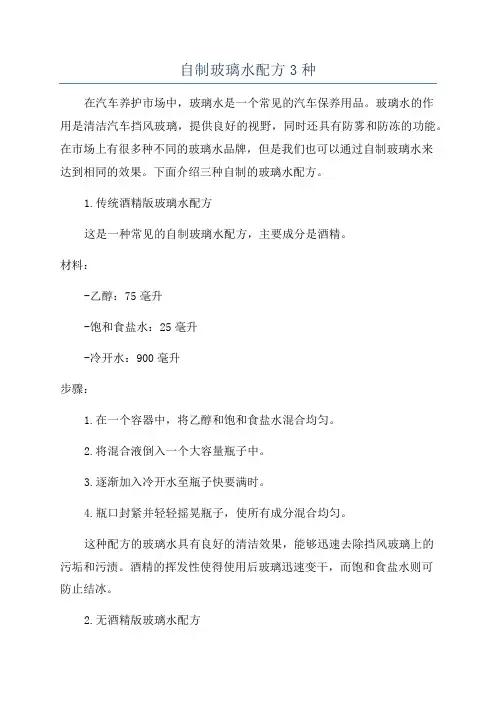 自制玻璃水配方 3 种

在汽车养护市场中，玻璃水是一个常见的汽车保养用品。玻璃水的作用是清洁汽车挡风玻璃，提供良好的视野，同时还具有防雾和防冻的功能。在市场上有很多种不同的玻璃水品牌，但是我们也可以通过自制玻璃水来达到相同的效果。下面介绍三种自制的玻璃水配方。

1.传统酒精版玻璃水配方

这是一种常见的自制玻璃水配方，主要成分是酒精。

材料：

-乙醇：75 毫升

-饱和食盐水：25 毫升

-冷开水：900 毫升

步骤：

1.在一个容器中，将乙醇和饱和食盐水混合均匀。

2.将混合液倒入一个大容量瓶子中。

3.逐渐加入冷开水至瓶子快要满时。

4.瓶口封紧并轻轻摇晃瓶子，使所有成分混合均匀。

这种配方的玻璃水具有良好的清洁效果，能够迅速去除挡风玻璃上的污垢和污渍。酒精的挥发性使得使用后玻璃迅速变干，而饱和食盐水则可防止结冰。

2.无酒精版玻璃水配方